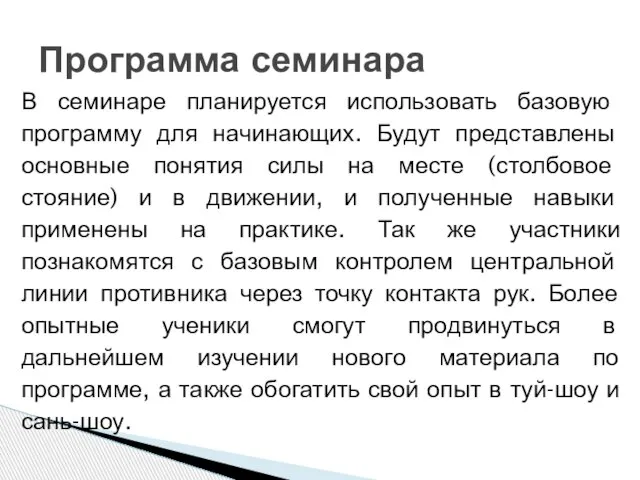 Программа семинара

В семинаре планируется использовать базовую программу для начинающих. Будут представлены основные понятия силы на месте (столбовое стояние) и в движении, и полученные навыки применены на практике. Так же участники познакомятся с базовым контролем центральной линии противника через точку контакта рук. Более опытные ученики смогут продвинуться в дальнейшем изучении нового материала по программе, а также обогатить свой опыт в туй-шоу и сань-шоу.